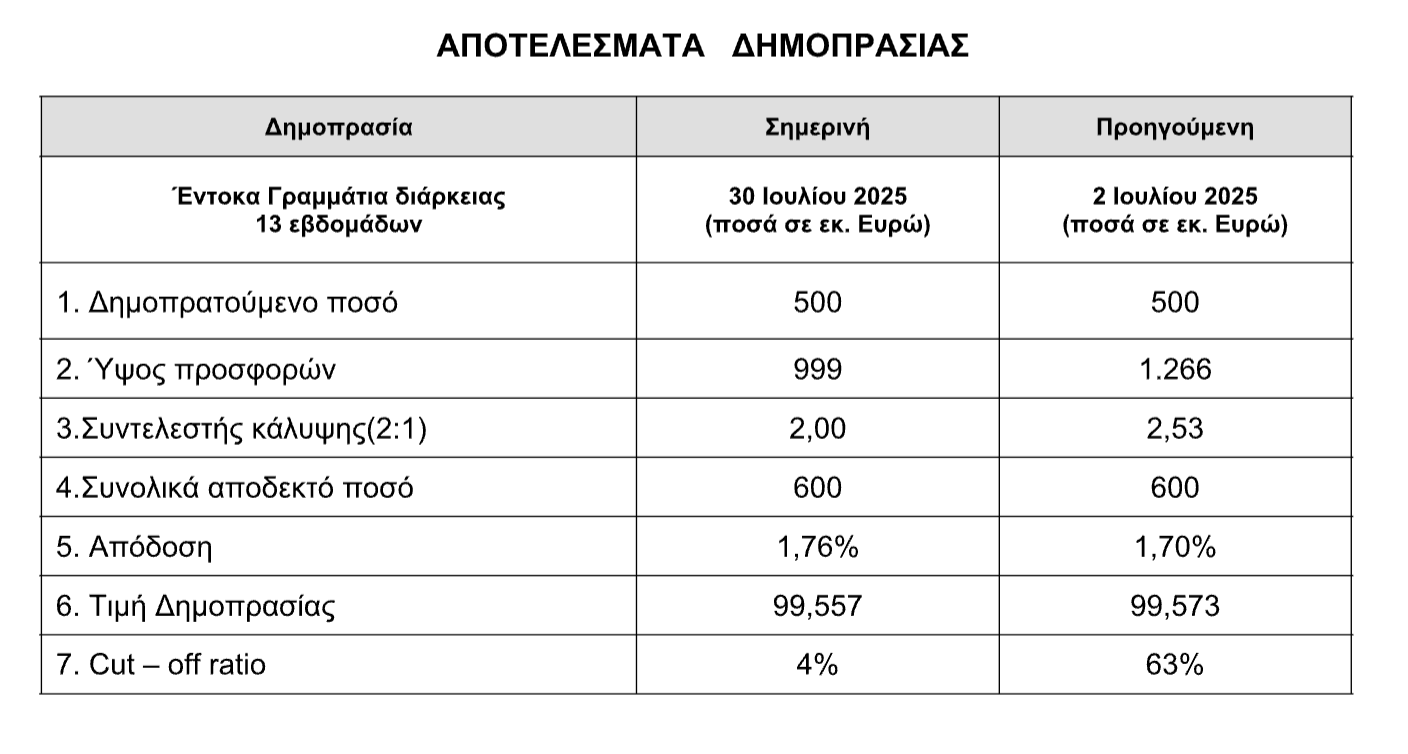 ΑΠΟΤΕΛΕΣΜΑΤΑ ΔΗΜΟΠΡΑΣΙΑΣ

| Δημοπρασία | Σημερινή | Προηγούμενη |
|---|---|---|
| Έντοκα Γραμμάτια διάρκειας 13 εβδομάδων | 30 Ιουλίου 2025 (ποσά σε εκ. Ευρώ) | 2 Ιουλίου 2025 (ποσά σε εκ. Ευρώ) |
| 1. Δημοπρατούμενο ποσό | 500 | 500 |
| 2. Ύψος προσφορών | 999 | 1.266 |
| 3.Συντελεστής κάλυψης(2:1) | 2,00 | 2,53 |
| 4.Συνολικά αποδεκτό ποσό | 600 | 600 |
| 5. Απόδοση | 1,76% | 1,70% |
| 6. Τιμή Δημοπρασίας | 99,557 | 99,573 |
| 7. Cut – off ratio | 4% | 63% |